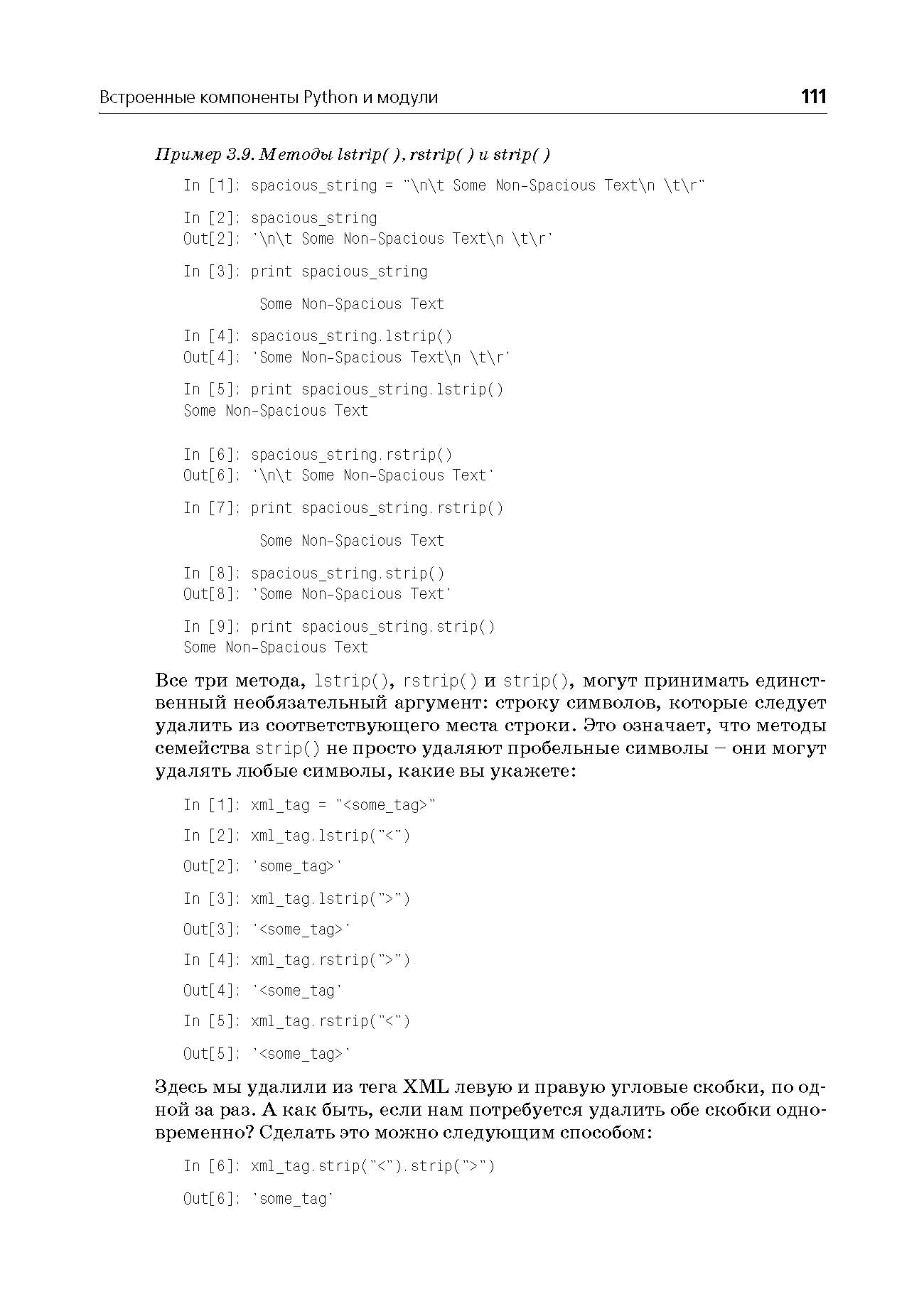 Встроенные компоненты Python и модули 111

Пример 3.9. Методы lstrip( ), rstrip( ) и strip( )

In [1]: spacious_string = "\n\t Some Non-Spacious Text\n \t\r"

In [2]: spacious_string
Out[2]: '\n\t Some Non-Spacious Text\n \t\r'

In [3]: print spacious_string

Some Non-Spacious Text

In [4]: spacious_string.lstrip()
Out[4]: 'Some Non-Spacious Text\n \t\r'

In [5]: print spacious_string.lstrip()
Some Non-Spacious Text

In [6]: spacious_string.rstrip()
Out[6]: '\n\t Some Non-Spacious Text'

In [7]: print spacious_string.rstrip()

Some Non-Spacious Text

In [8]: spacious_string.strip()
Out[8]: 'Some Non-Spacious Text'

In [9]: print spacious_string.strip()
Some Non-Spacious Text

Все три метода, lstrip(), rstrip() и strip(), могут принимать единственный необязательный аргумент: строку символов, которые следует удалить из соответствующего места строки. Это означает, что методы семейства strip() не просто удаляют пробельные символы – они могут удалять любые символы, какие вы укажете:

In [1]: xml_tag = "<some_tag>"

In [2]: xml_tag.lstrip("<")

Out[2]: 'some_tag>'

In [3]: xml_tag.lstrip(">")

Out[3]: '<some_tag>'

In [4]: xml_tag.rstrip(">")

Out[4]: '<some_tag'

In [5]: xml_tag.rstrip("<")

Out[5]: '<some_tag>'

Здесь мы удалили из тега XML левую и правую угловые скобки, по одной за раз. А как быть, если нам потребуется удалить обе скобки одновременно? Сделать это можно следующим способом:

In [6]: xml_tag.strip("<").strip(">")

Out[6]: 'some_tag'